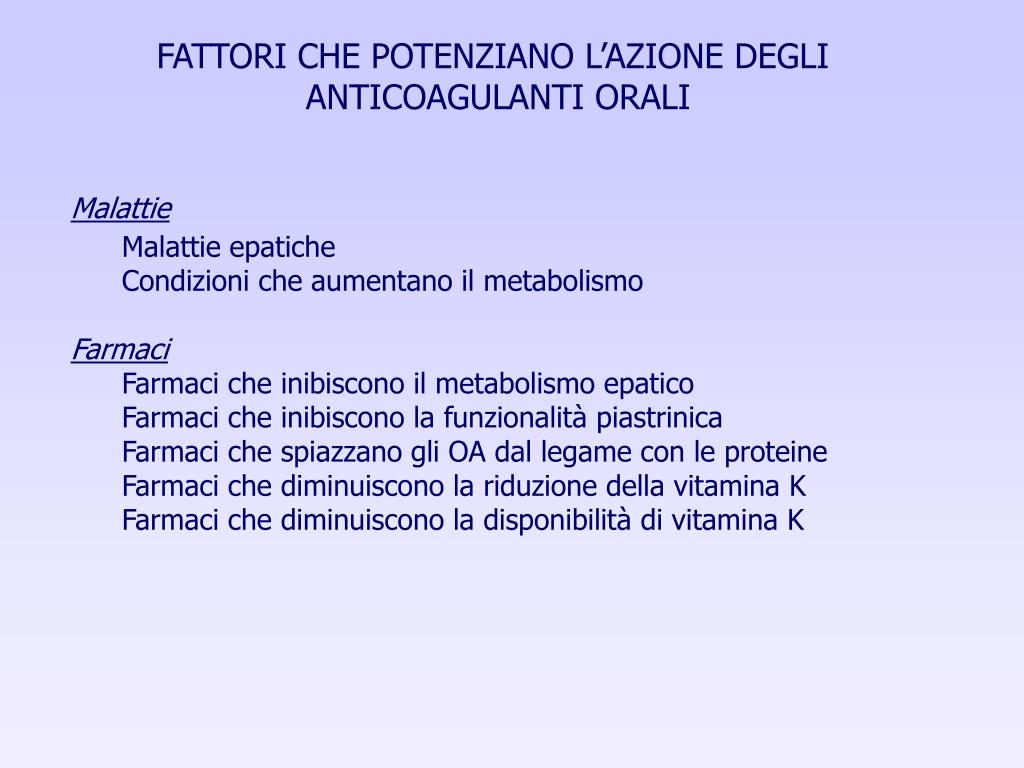 FATTORI CHE POTENZIANO L’AZIONE DEGLI ANTICOAGULANTI ORALI

Malattie
Malattie epatiche
Condizioni che aumentano il metabolismo

Farmaci
Farmaci che inibiscono il metabolismo epatico
Farmaci che inibiscono la funzionalità piastrinica
Farmaci che spiazzano gli OA dal legame con le proteine
Farmaci che diminuiscono la riduzione della vitamina K
Farmaci che diminuiscono la disponibilità di vitamina K